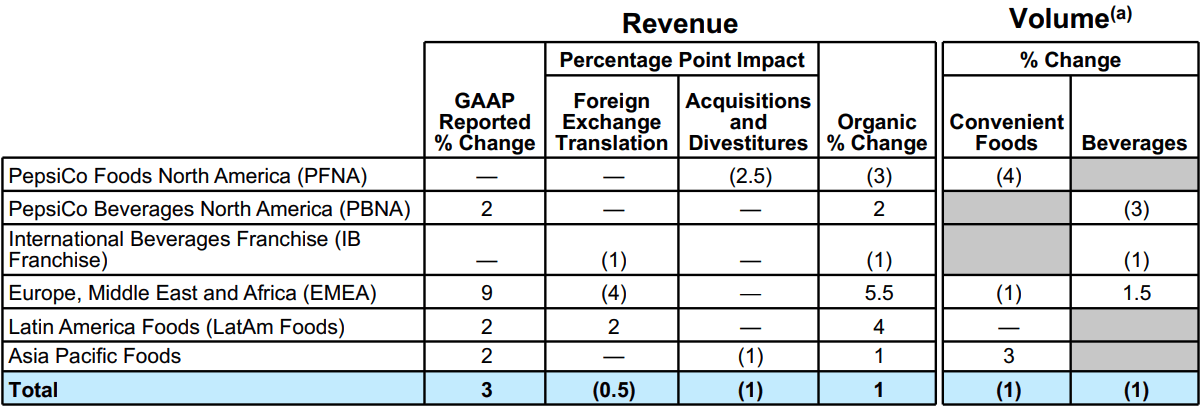 | | Revenue | | | | Volume$^{(a)}$ | |
|---|---|---|---|---|---|---|
| | | Percentage Point Impact | | | % Change | |
| | GAAP Reported % Change | Foreign Exchange Translation | Acquisitions and Divestitures | Organic % Change | Convenient Foods | Beverages |
| PepsiCo Foods North America (PFNA) | — | — | (2.5) | (3) | (4) | |
| PepsiCo Beverages North America (PBNA) | 2 | — | — | 2 | | (3) |
| International Beverages Franchise (IB Franchise) | — | (1) | — | (1) | | (1) |
| Europe, Middle East and Africa (EMEA) | 9 | (4) | — | 5.5 | (1) | 1.5 |
| Latin America Foods (LatAm Foods) | 2 | 2 | — | 4 | — | |
| Asia Pacific Foods | 2 | — | (1) | 1 | 3 | |
| **Total** | **3** | **(0.5)** | **(1)** | **1** | **(1)** | **(1)** |